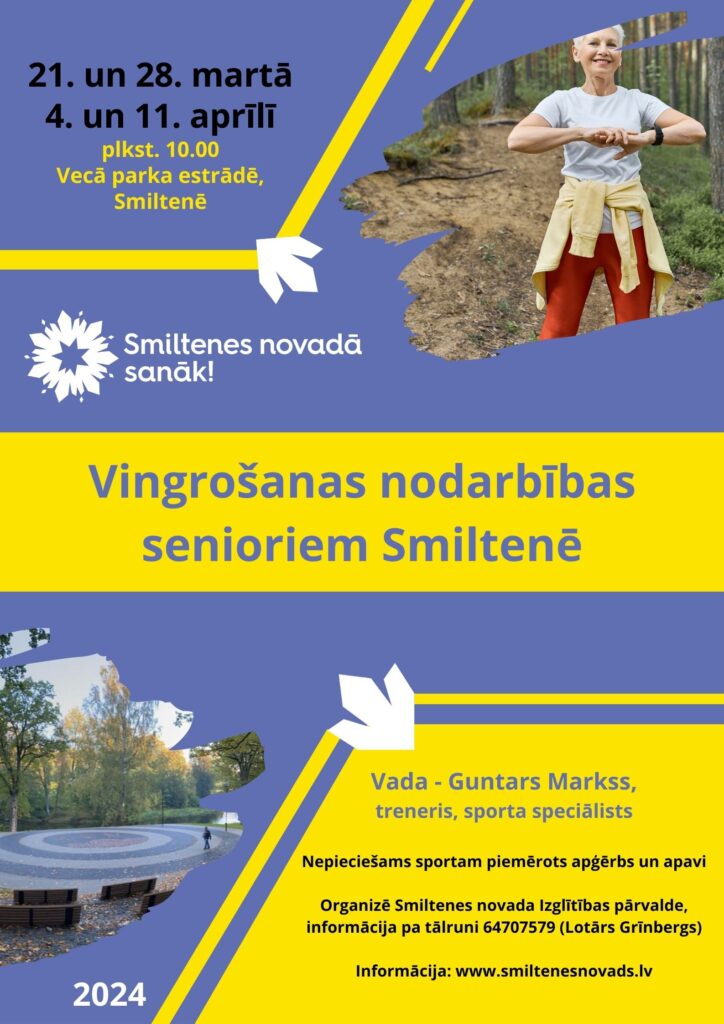 21. un 28. martā
4. un 11. aprīlī
plkst. 10.00
Vecā parka estrādē,
Smiltenē

Smiltenes novadā
sanāk!

Vingrošanas nodarbības senioriem Smiltenē

Vada - Guntars Markss,
treneris, sporta speciālists

Nepieciešams sportam piemērots apģērbs un apavi

Organizē Smiltenes novada Izglītības pārvalde, informācija pa tālruni 64707579 (Lotārs Grīnbergs)

Informācija: www.smiltenesnovads.lv

2024